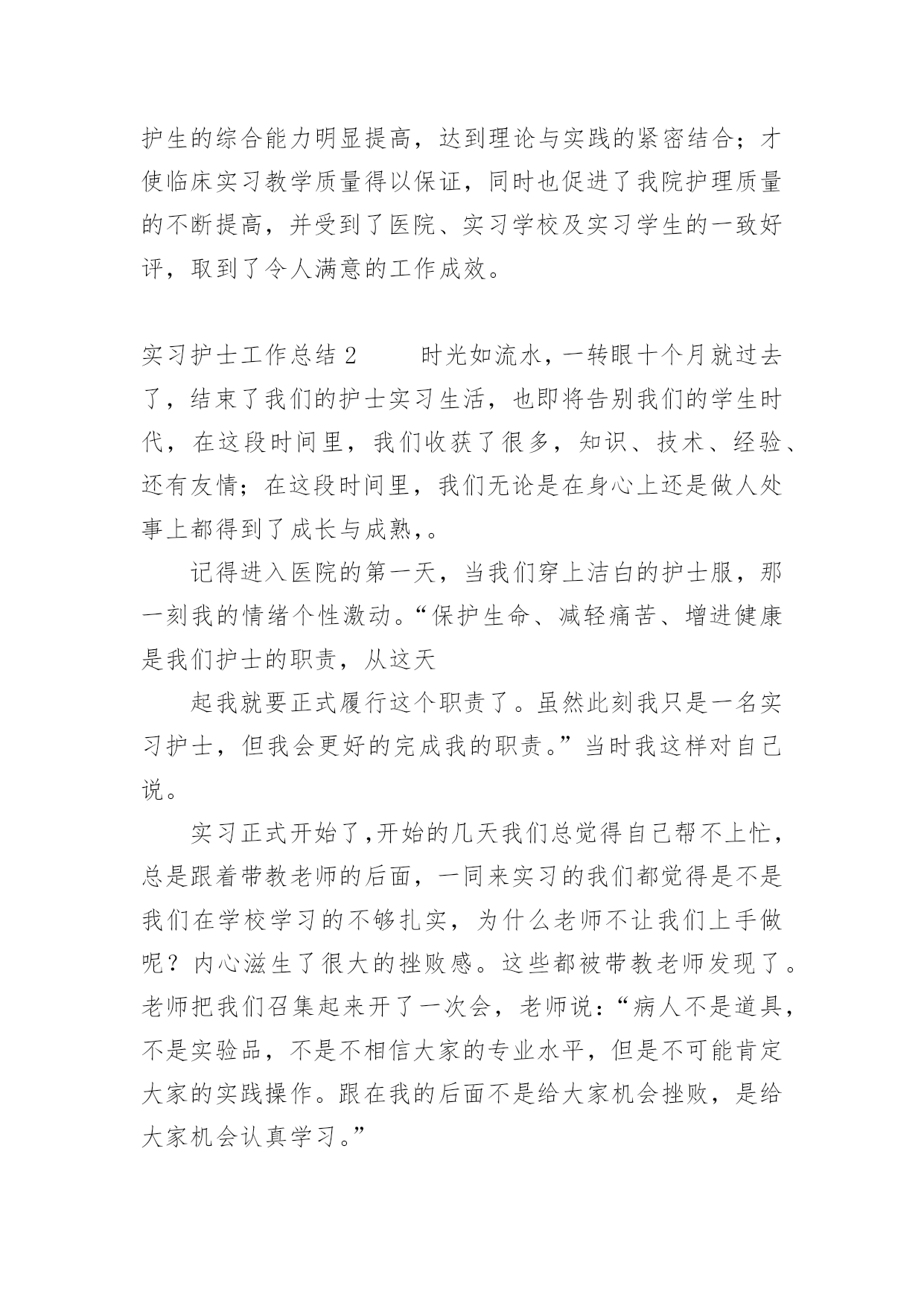 护生的综合能力明显提高，达到理论与实践的紧密结合；才使临床实习教学质量得以保证，同时也促进了我院护理质量的不断提高，并受到了医院、实习学校及实习学生的一致好评，取到了令人满意的工作成效。

实习护士工作总结 2　　时光如流水，一转眼十个月就过去了，结束了我们的护士实习生活，也即将告别我们的学生时代，在这段时间里，我们收获了很多，知识、技术、经验、还有友情；在这段时间里，我们无论是在身心上还是做人处事上都得到了成长与成熟，。

记得进入医院的第一天，当我们穿上洁白的护士服，那一刻我的情绪个性激动。“保护生命、减轻痛苦、增进健康是我们护士的职责，从这天

起我就要正式履行这个职责了。虽然此刻我只是一名实习护士，但我会更好的完成我的职责。”当时我这样对自己说。

实习正式开始了,开始的几天我们总觉得自己帮不上忙，总是跟着带教老师的后面，一同来实习的我们都觉得是不是我们在学校学习的不够扎实，为什么老师不让我们上手做呢？内心滋生了很大的挫败感。这些都被带教老师发现了。老师把我们召集起来开了一次会，老师说：“病人不是道具，不是实验品，不是不相信大家的专业水平，但是不可能肯定大家的实践操作。跟在我的后面不是给大家机会挫败，是给大家机会认真学习。”